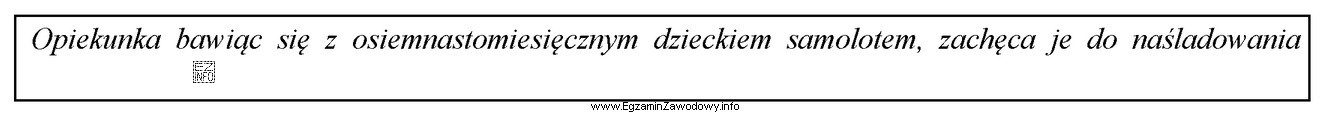 Opiekunka bawiąc się z osiemnastomiesięcznym dzieckiem samolotem, zachęca je do naśladowania

EZ INFO

www.EgzaminZawodowy.info